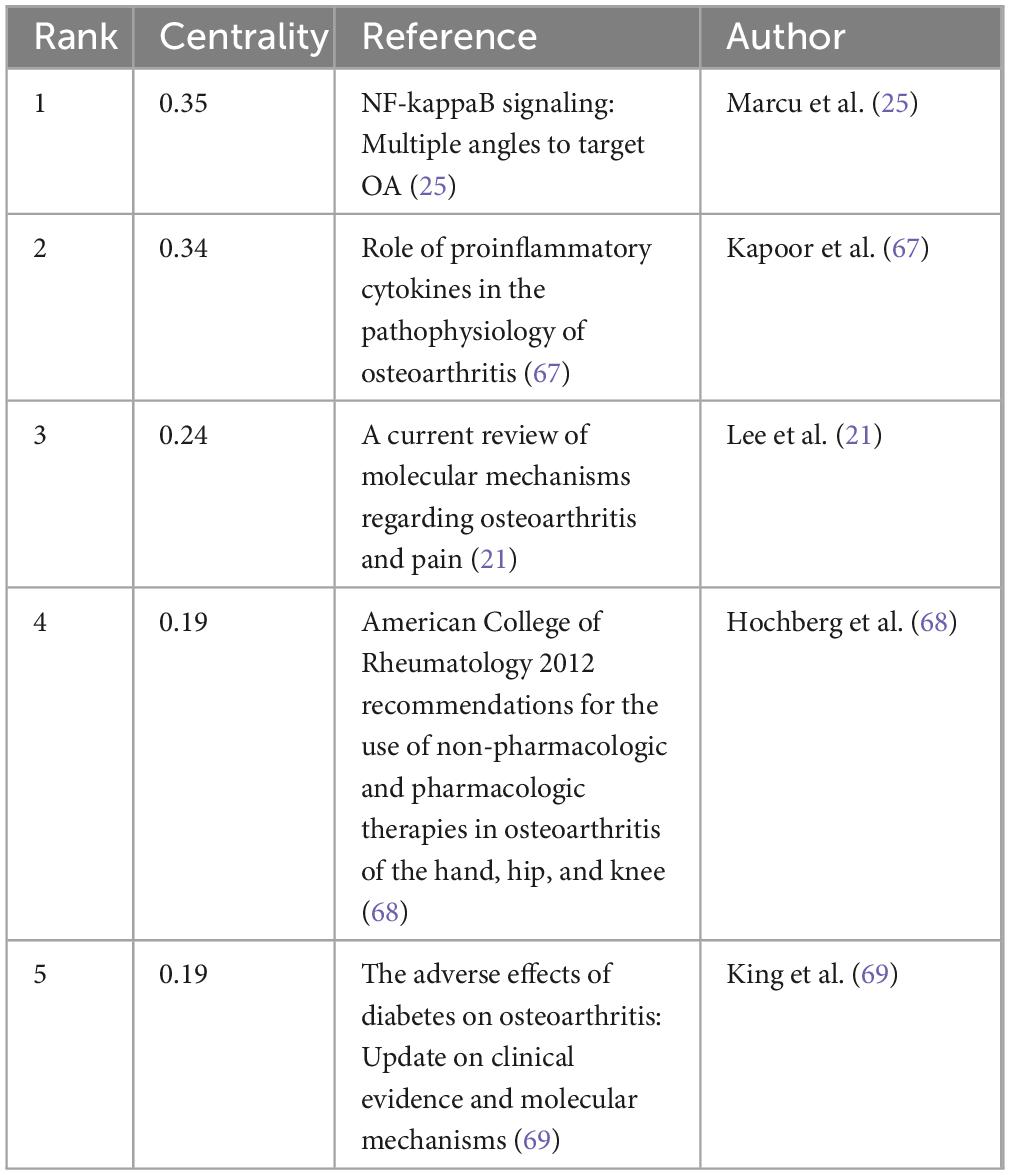 | Rank | Centrality | Reference | Author |
|---|---|---|---|
| 1 | 0.35 | NF-kappaB signaling: Multiple angles to target OA (25) | Marcu et al. (25) |
| 2 | 0.34 | Role of proinflammatory cytokines in the pathophysiology of osteoarthritis (67) | Kapoor et al. (67) |
| 3 | 0.24 | A current review of molecular mechanisms regarding osteoarthritis and pain (21) | Lee et al. (21) |
| 4 | 0.19 | American College of Rheumatology 2012 recommendations for the use of non-pharmacologic and pharmacologic therapies in osteoarthritis of the hand, hip, and knee (68) | Hochberg et al. (68) |
| 5 | 0.19 | The adverse effects of diabetes on osteoarthritis: Update on clinical evidence and molecular mechanisms (69) | King et al. (69) |